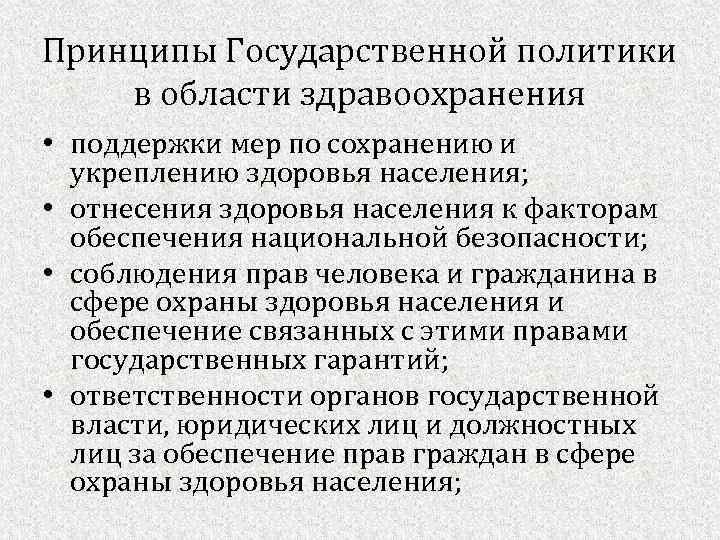 Принципы Государственной политики в области здравоохранения

• поддержки мер по сохранению и укреплению здоровья населения;
• отнесения здоровья населения к факторам обеспечения национальной безопасности;
• соблюдения прав человека и гражданина в сфере охраны здоровья населения и обеспечение связанных с этими правами государственных гарантий;
• ответственности органов государственной власти, юридических лиц и должностных лиц за обеспечение прав граждан в сфере охраны здоровья населения;